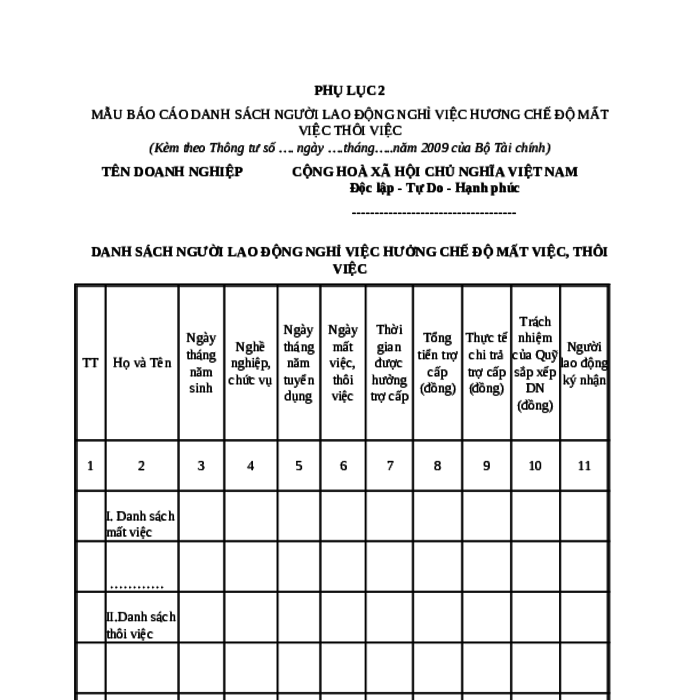 PHỤ LỤC 2

MẪU BÁO CÁO DANH SÁCH NGƯỜI LAO ĐỘNG NGHỈ VIỆC HƯƠNG CHẾ ĐỘ MẤT VIỆC THÔI VIỆC

(Kèm theo Thông tư số …. ngày ….tháng…..năm 2009 của Bộ Tài chính)

TÊN DOANH NGHIỆP

CỘNG HOÀ XÃ HỘI CHỦ NGHĨA VIỆT NAM
Độc lập - Tự Do - Hạnh phúc
------------------------------------

DANH SÁCH NGƯỜI LAO ĐỘNG NGHỈ VIỆC HƯỞNG CHẾ ĐỘ MẤT VIỆC, THÔI VIỆC

| TT | Họ và Tên | Ngày tháng năm sinh | Nghề nghiệp, chức vụ | Ngày tháng năm tuyển dụng | Ngày mất việc, thôi việc | Thời gian được hưởng trợ cấp | Tổng tiền trợ cấp (đồng) | Thực tế chi trả trợ cấp (đồng) | Trách nhiệm của Quỹ sắp xếp DN (đồng) | Người lao động ký nhận |
|---|---|---|---|---|---|---|---|---|---|---|
| 1 | 2 | 3 | 4 | 5 | 6 | 7 | 8 | 9 | 10 | 11 |
| | I. Danh sách mất việc | | | | | | | | | |
| | ………… | | | | | | | | | |
| | II.Danh sách thôi việc | | | | | | | | | |
| | | | | | | | | | | |